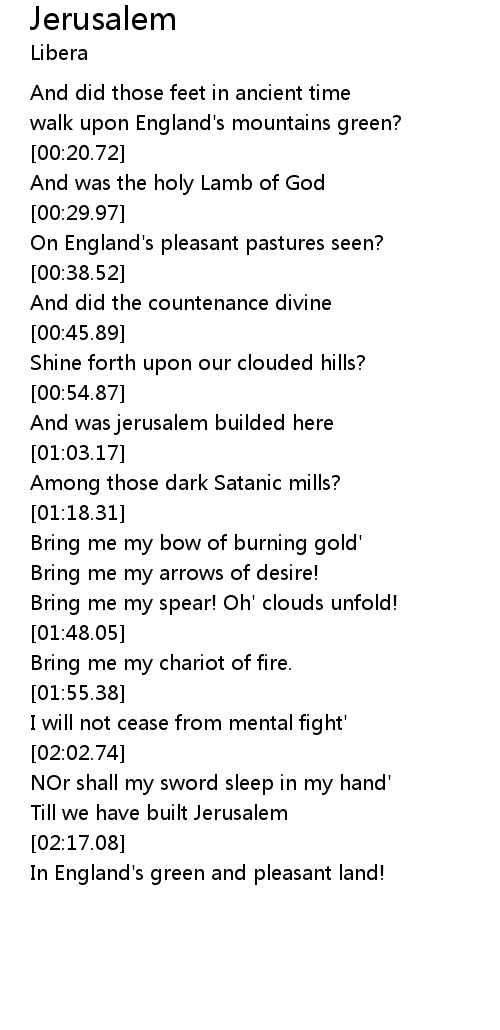 Jerusalem
Libera

And did those feet in ancient time
walk upon England's mountains green?
[00:20.72]
And was the holy Lamb of God
[00:29.97]
On England's pleasant pastures seen?
[00:38.52]
And did the countenance divine
[00:45.89]
Shine forth upon our clouded hills?
[00:54.87]
And was jerusalem builded here
[01:03.17]
Among those dark Satanic mills?
[01:18.31]
Bring me my bow of burning gold'
Bring me my arrows of desire!
Bring me my spear! Oh' clouds unfold!
[01:48.05]
Bring me my chariot of fire.
[01:55.38]
I will not cease from mental fight'
[02:02.74]
NOr shall my sword sleep in my hand'
Till we have built Jerusalem
[02:17.08]
In England's green and pleasant land!